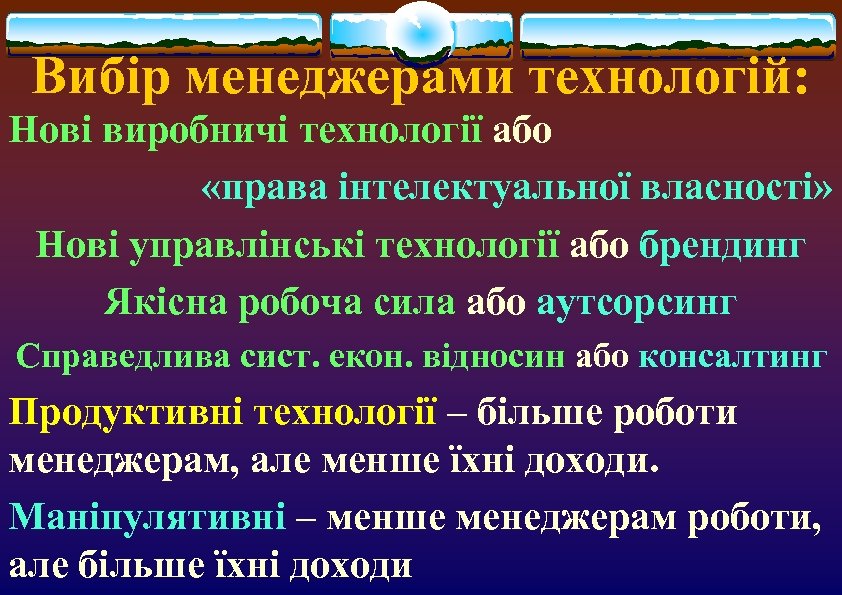 Вибір менеджерами технологій:
Нові виробничі технології або
«права інтелектуальної власності»
Нові управлінські технології або брендинг
Якісна робоча сила або аутсорсинг
Справедлива сист. екон. відносин або консалтинг

Продуктивні технології – більше роботи менеджерам, але менше їхні доходи.

Маніпулятивні – менше менеджерам роботи, але більше їхні доходи